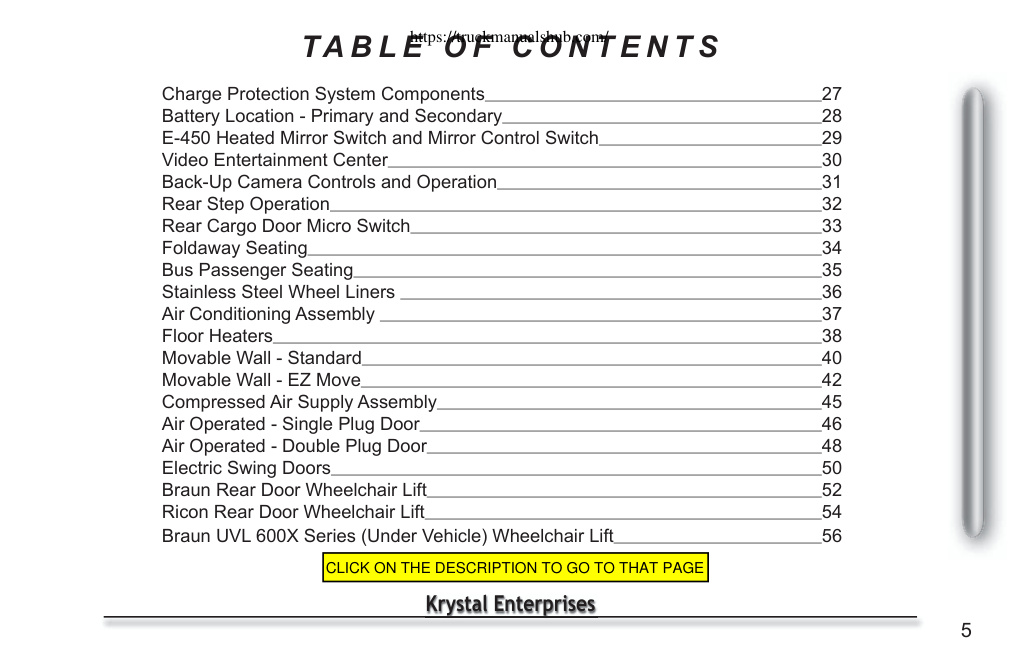 https://truckmanualshub.com/

TABLE OF CONTENTS

Charge Protection System Components 27
Battery Location - Primary and Secondary 28
E-450 Heated Mirror Switch and Mirror Control Switch 29
Video Entertainment Center 30
Back-Up Camera Controls and Operation 31
Rear Step Operation 32
Rear Cargo Door Micro Switch 33
Foldaway Seating 34
Bus Passenger Seating 35
Stainless Steel Wheel Liners 36
Air Conditioning Assembly 37
Floor Heaters 38
Movable Wall - Standard 40
Movable Wall - EZ Move 42
Compressed Air Supply Assembly 45
Air Operated - Single Plug Door 46
Air Operated - Double Plug Door 48
Electric Swing Doors 50
Braun Rear Door Wheelchair Lift 52
Ricon Rear Door Wheelchair Lift 54
Braun UVL 600X Series (Under Vehicle) Wheelchair Lift 56

CLICK ON THE DESCRIPTION TO GO TO THAT PAGE

Krystal Enterprises

5